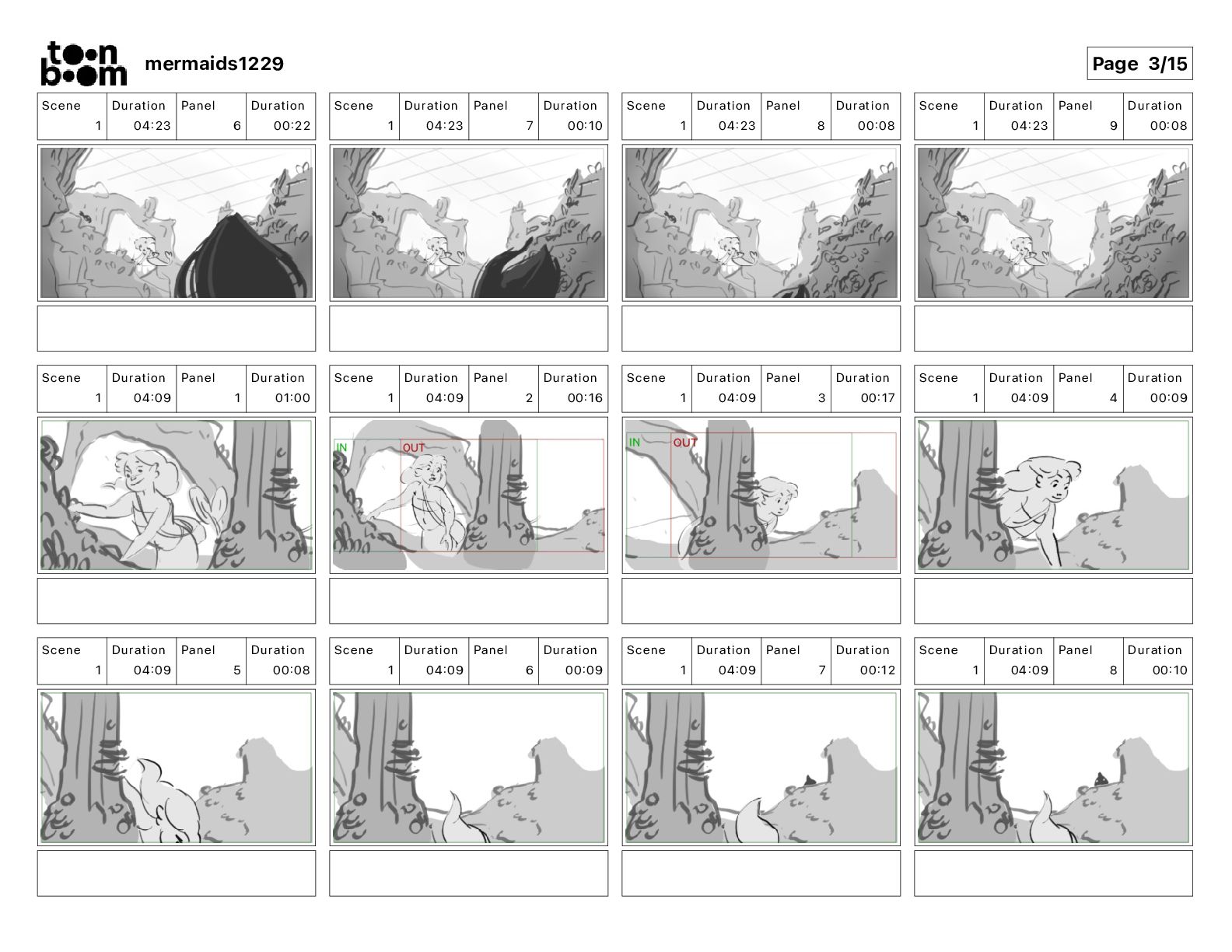 toon boom mermaids1229

Page 3/15

| Scene | Duration | Panel | Duration |
|---|---|---|---|
| 1 | 04:23 | 6 | 00:22 |

| Scene | Duration | Panel | Duration |
|---|---|---|---|
| 1 | 04:23 | 7 | 00:10 |

| Scene | Duration | Panel | Duration |
|---|---|---|---|
| 1 | 04:23 | 8 | 00:08 |

| Scene | Duration | Panel | Duration |
|---|---|---|---|
| 1 | 04:23 | 9 | 00:08 |

| Scene | Duration | Panel | Duration |
|---|---|---|---|
| 1 | 04:09 | 1 | 01:00 |

| Scene | Duration | Panel | Duration |
|---|---|---|---|
| 1 | 04:09 | 2 | 00:16 |

IN OUT

| Scene | Duration | Panel | Duration |
|---|---|---|---|
| 1 | 04:09 | 3 | 00:17 |

IN OUT

| Scene | Duration | Panel | Duration |
|---|---|---|---|
| 1 | 04:09 | 4 | 00:09 |

| Scene | Duration | Panel | Duration |
|---|---|---|---|
| 1 | 04:09 | 5 | 00:08 |

| Scene | Duration | Panel | Duration |
|---|---|---|---|
| 1 | 04:09 | 6 | 00:09 |

| Scene | Duration | Panel | Duration |
|---|---|---|---|
| 1 | 04:09 | 7 | 00:12 |

| Scene | Duration | Panel | Duration |
|---|---|---|---|
| 1 | 04:09 | 8 | 00:10 |